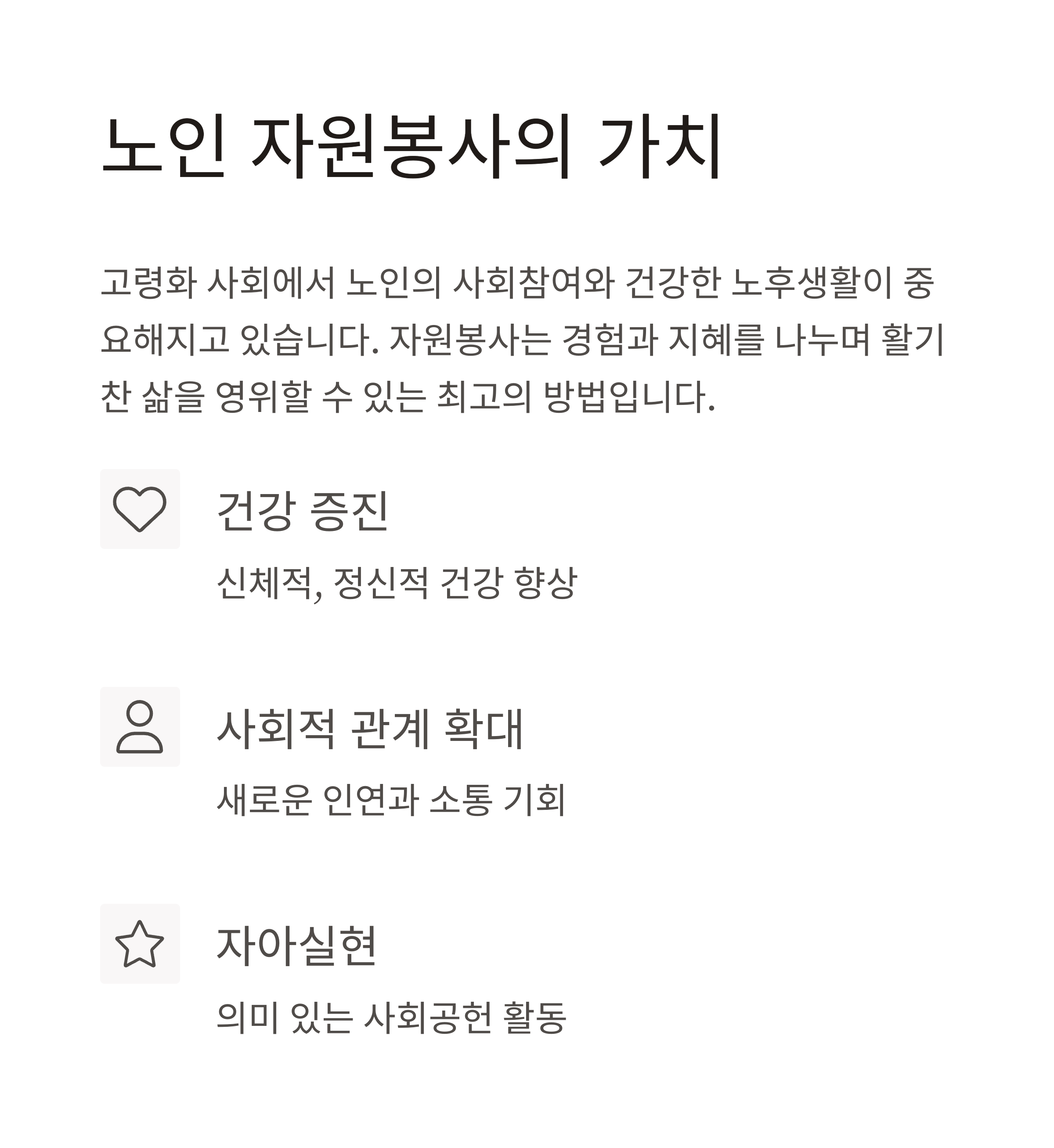 노인 자원봉사의 가치

고령화 사회에서 노인의 사회참여와 건강한 노후생활이 중요해지고 있습니다. 자원봉사는 경험과 지혜를 나누며 활기찬 삶을 영위할 수 있는 최고의 방법입니다.

건강 증진

신체적, 정신적 건강 향상

사회적 관계 확대

새로운 인연과 소통 기회

자아실현

의미 있는 사회공헌 활동